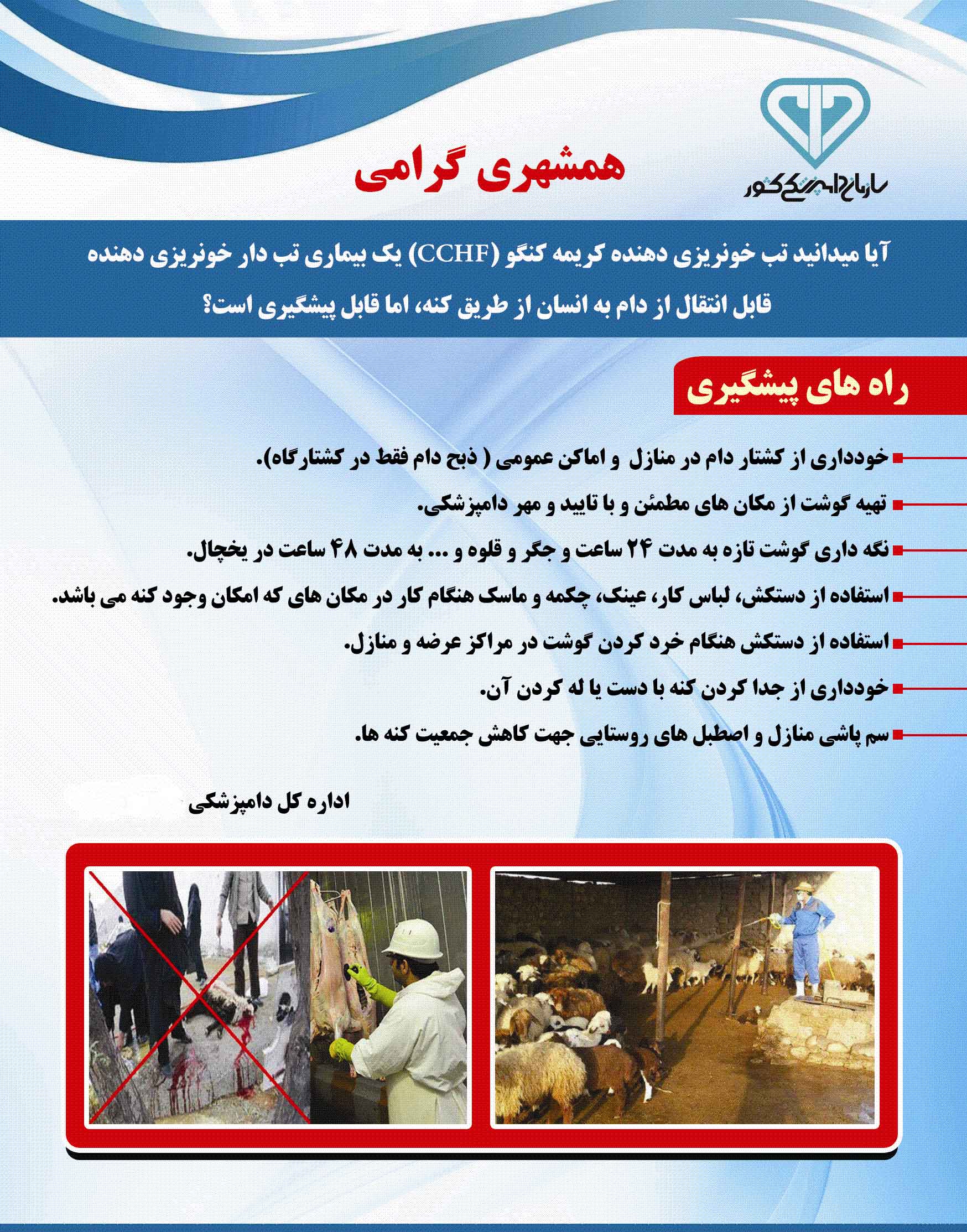 سازمان دامپزشکی کشور

همشهری گرامی

آیا میدانید تب خونریزی دهنده کریمه کنگو (CCHF) یک بیماری تب دار خونریزی دهنده قابل انتقال از دام به انسان از طریق کنه، اما قابل پیشگیری است؟

راه های پیشگیری

خودداری از کشتار دام در منازل و اماکن عمومی ( ذبح دام فقط در کشتارگاه).

تهیه گوشت از مکان های مطمئن و با تایید و مهر دامپزشکی.

نگه داری گوشت تازه به مدت ۲۴ ساعت و جگر و قلوه و ... به مدت ۴۸ ساعت در یخچال.

استفاده از دستکش، لباس کار، عینک، چکمه و ماسک هنگام کار در مکان های که امکان وجود کنه می باشد.

استفاده از دستکش هنگام خرد کردن گوشت در مراکز عرضه و منازل.

خودداری از جدا کردن کنه با دست یا له کردن آن.

سم پاشی منازل و اصطبل های روستایی جهت کاهش جمعیت کنه ها.

اداره کل دامپزشکی